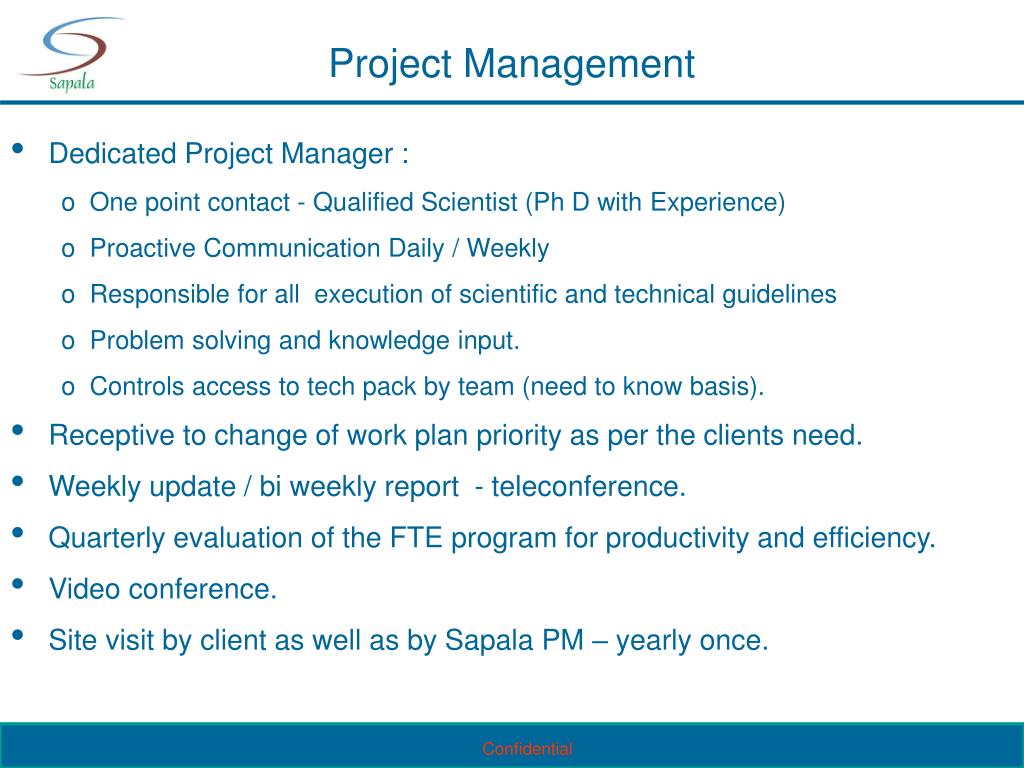 Sapala

Project Management

• Dedicated Project Manager :
o One point contact - Qualified Scientist (Ph D with Experience)
o Proactive Communication Daily / Weekly
o Responsible for all execution of scientific and technical guidelines
o Problem solving and knowledge input.
o Controls access to tech pack by team (need to know basis).
• Receptive to change of work plan priority as per the clients need.
• Weekly update / bi weekly report - teleconference.
• Quarterly evaluation of the FTE program for productivity and efficiency.
• Video conference.
• Site visit by client as well as by Sapala PM – yearly once.

Confidential